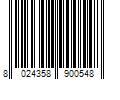 8 024358 900548